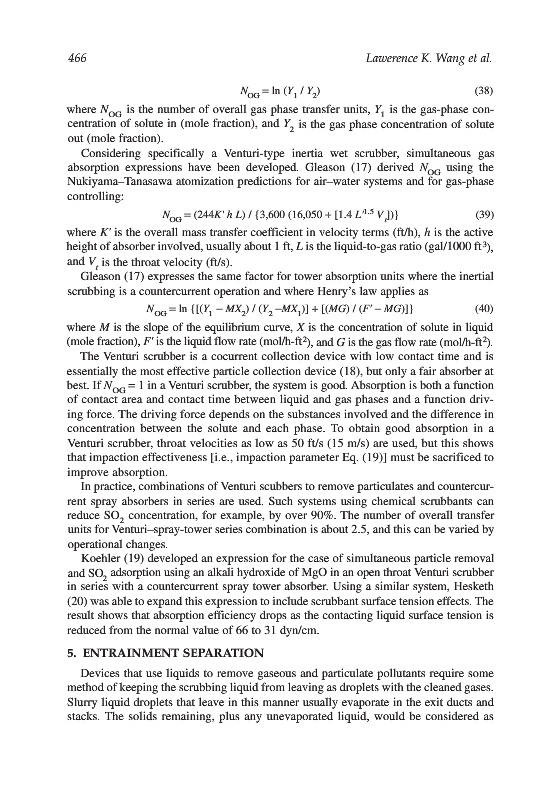 466 Lawerence K. Wang et al.

$N_{OG} = \ln (Y_1 / Y_2)$ (38)

where $N_{OG}$ is the number of overall gas phase transfer units, $Y_1$ is the gas-phase concentration of solute in (mole fraction), and $Y_2$ is the gas phase concentration of solute out (mole fraction).

Considering specifically a Venturi-type inertia wet scrubber, simultaneous gas absorption expressions have been developed. Gleason (17) derived $N_{OG}$ using the Nukiyama–Tanasawa atomization predictions for air–water systems and for gas-phase controlling:

$N_{OG} = (244K' h L) / \{3,600 (16,050 + [1.4 L^{1.5} V_t])\}$ (39)

where $K'$ is the overall mass transfer coefficient in velocity terms (ft/h), $h$ is the active height of absorber involved, usually about 1 ft, $L$ is the liquid-to-gas ratio (gal/1000 ft$^3$), and $V_t$ is the throat velocity (ft/s).

Gleason (17) expresses the same factor for tower absorption units where the inertial scrubbing is a countercurrent operation and where Henry's law applies as

$N_{OG} = \ln \{[(Y_1 - MX_2) / (Y_2 - MX_1)] + [(MG) / (F' - MG)]\}$ (40)

where $M$ is the slope of the equilibrium curve, $X$ is the concentration of solute in liquid (mole fraction), $F'$ is the liquid flow rate (mol/h-ft$^2$), and $G$ is the gas flow rate (mol/h-ft$^2$).

The Venturi scrubber is a cocurrent collection device with low contact time and is essentially the most effective particle collection device (18), but only a fair absorber at best. If $N_{OG} = 1$ in a Venturi scrubber, the system is good. Absorption is both a function of contact area and contact time between liquid and gas phases and a function driving force. The driving force depends on the substances involved and the difference in concentration between the solute and each phase. To obtain good absorption in a Venturi scrubber, throat velocities as low as 50 ft/s (15 m/s) are used, but this shows that impaction effectiveness [i.e., impaction parameter Eq. (19)] must be sacrificed to improve absorption.

In practice, combinations of Venturi scubbers to remove particulates and countercurrent spray absorbers in series are used. Such systems using chemical scrubbants can reduce $SO_2$ concentration, for example, by over 90%. The number of overall transfer units for Venturi–spray-tower series combination is about 2.5, and this can be varied by operational changes.

Koehler (19) developed an expression for the case of simultaneous particle removal and $SO_2$ adsorption using an alkali hydroxide of MgO in an open throat Venturi scrubber in series with a countercurrent spray tower absorber. Using a similar system, Hesketh (20) was able to expand this expression to include scrubbant surface tension effects. The result shows that absorption efficiency drops as the contacting liquid surface tension is reduced from the normal value of 66 to 31 dyn/cm.

5. ENTRAINMENT SEPARATION

Devices that use liquids to remove gaseous and particulate pollutants require some method of keeping the scrubbing liquid from leaving as droplets with the cleaned gases. Slurry liquid droplets that leave in this manner usually evaporate in the exit ducts and stacks. The solids remaining, plus any unevaporated liquid, would be considered as